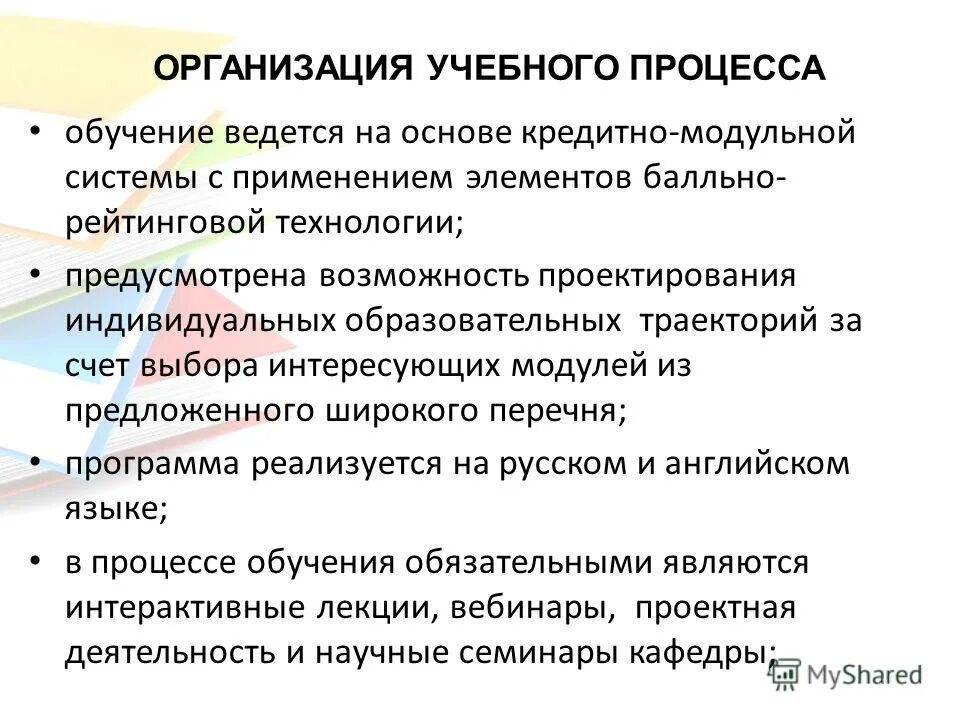 ОРГАНИЗАЦИЯ УЧЕБНОГО ПРОЦЕССА

• обучение ведется на основе кредитно-модульной системы с применением элементов балльно-рейтинговой технологии;

• предусмотрена возможность проектирования индивидуальных образовательных траекторий за счет выбора интересующих модулей из предложенного широкого перечня;

• программа реализуется на русском и английском языке;

• в процессе обучения обязательными являются интерактивные лекции, вебинары, проектная деятельность и научные семинары кафедры;

MyShared